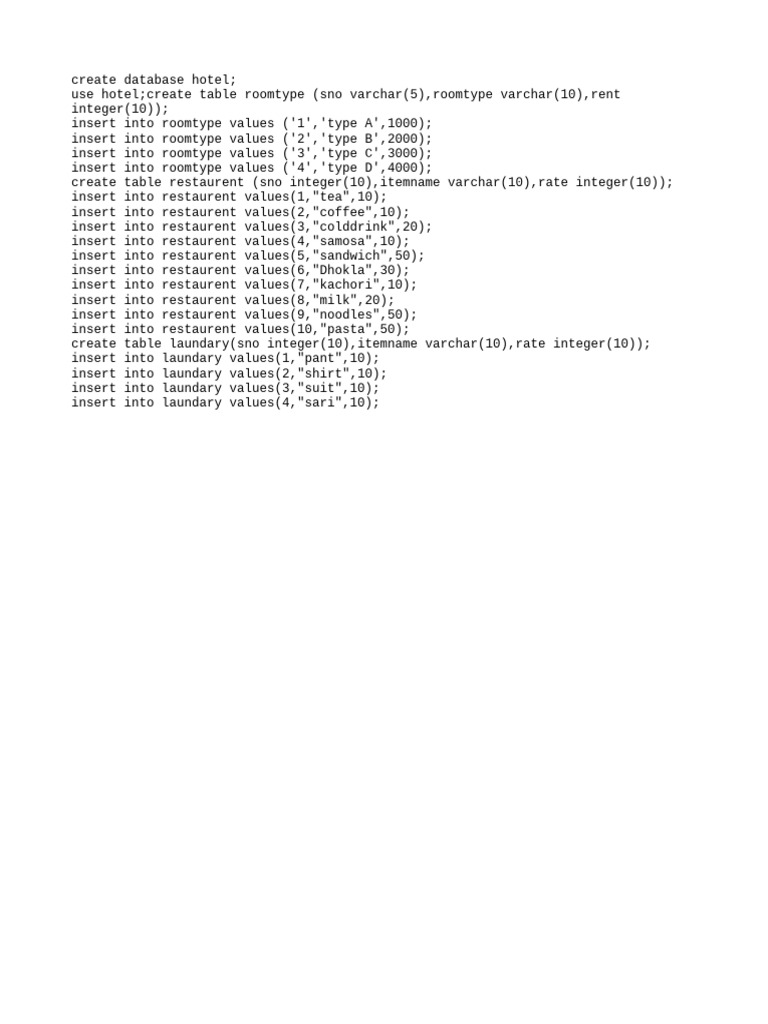 create database hotel;
use hotel;create table roomtype (sno varchar(5),roomtype varchar(10),rent integer(10));
insert into roomtype values ('1','type A',1000);
insert into roomtype values ('2','type B',2000);
insert into roomtype values ('3','type C',3000);
insert into roomtype values ('4','type D',4000);
create table restaurent (sno integer(10),itemname varchar(10),rate integer(10));
insert into restaurent values(1,"tea",10);
insert into restaurent values(2,"coffee",10);
insert into restaurent values(3,"colddrink",20);
insert into restaurent values(4,"samosa",10);
insert into restaurent values(5,"sandwich",50);
insert into restaurent values(6,"Dhokla",30);
insert into restaurent values(7,"kachori",10);
insert into restaurent values(8,"milk",20);
insert into restaurent values(9,"noodles",50);
insert into restaurent values(10,"pasta",50);
create table laundary(sno integer(10),itemname varchar(10),rate integer(10));
insert into laundary values(1,"pant",10);
insert into laundary values(2,"shirt",10);
insert into laundary values(3,"suit",10);
insert into laundary values(4,"sari",10);